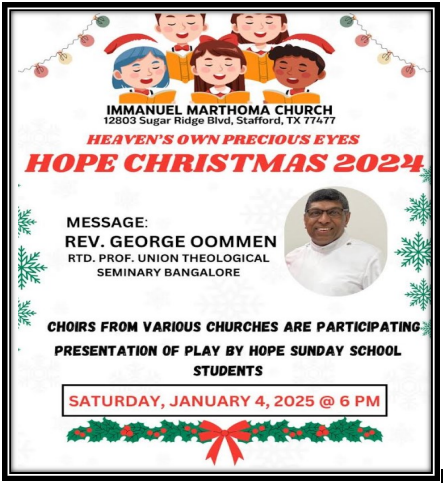 IMMANUEL MARTHOMA CHURCH
12803 Sugar Ridge Blvd, Stafford, TX 77477

HEAVEN'S OWN PRECIOUS EYES
HOPE CHRISTMAS 2024

MESSAGE:
REV. GEORGE OOMMEN
RTD. PROF. UNION THEOLOGICAL SEMINARY BANGALORE

CHOIRS FROM VARIOUS CHURCHES ARE PARTICIPATING

PRESENTATION OF PLAY BY HOPE SUNDAY SCHOOL STUDENTS

SATURDAY, JANUARY 4, 2025 @ 6 PM